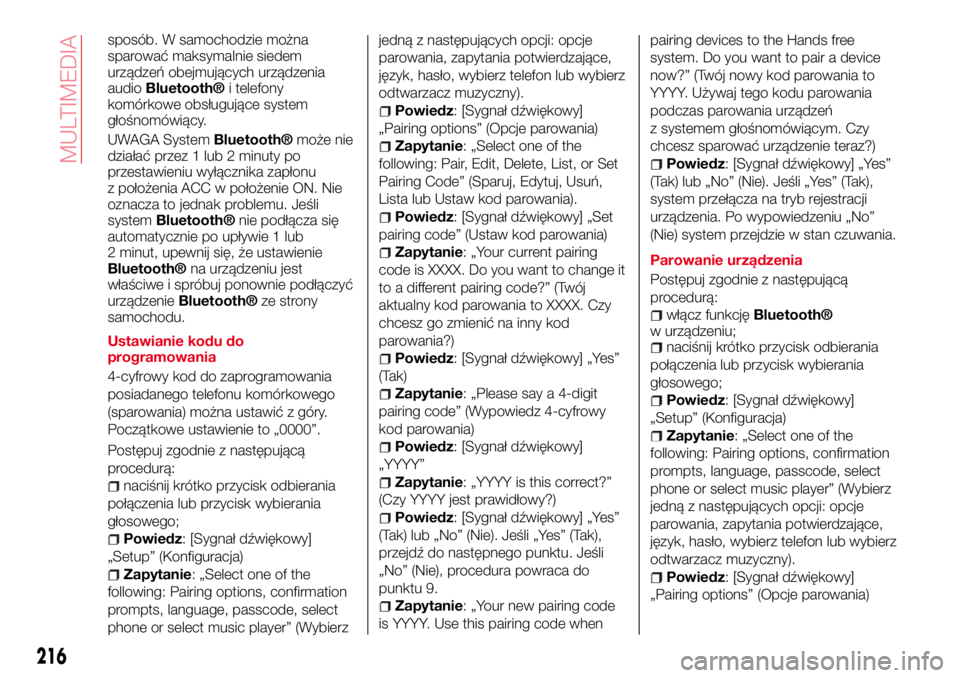 MULTIMEDIA

sposób. W samochodzie można sparować maksymalnie siedem urządzeń obejmujących urządzenia audio Bluetooth® i telefony komórkowe obsługujące system głośnomówiący.

UWAGA System Bluetooth® może nie działać przez 1 lub 2 minuty po przestawieniu wyłącznika zapłonu z położenia ACC w położenie ON. Nie oznacza to jednak problemu. Jeśli system Bluetooth® nie podłącza się automatycznie po upływie 1 lub 2 minut, upewnij się, że ustawienie Bluetooth® na urządzeniu jest właściwe i spróbuj ponownie podłączyć urządzenie Bluetooth® ze strony samochodu.

Ustawianie kodu do programowania

4-cyfrowy kod do zaprogramowania posiadanego telefonu komórkowego (sparowania) można ustawić z góry. Początkowe ustawienie to „0000”.

Postępuj zgodnie z następującą procedurą:

naciśnij krótko przycisk odbierania połączenia lub przycisk wybierania głosowego;

Powiedz: [Sygnał dźwiękowy] „Setup” (Konfiguracja)

Zapytanie: „Select one of the following: Pairing options, confirmation prompts, language, passcode, select phone or select music player” (Wybierz jedną z następujących opcji: opcje parowania, zapytania potwierdzające, język, hasło, wybierz telefon lub wybierz odtwarzacz muzyczny).

Powiedz: [Sygnał dźwiękowy] „Pairing options” (Opcje parowania)

Zapytanie: „Select one of the following: Pair, Edit, Delete, List, or Set Pairing Code” (Sparuj, Edytuj, Usuń, Lista lub Ustaw kod parowania).

Powiedz: [Sygnał dźwiękowy] „Set pairing code” (Ustaw kod parowania)

Zapytanie: „Your current pairing code is XXXX. Do you want to change it to a different pairing code?” (Twój aktualny kod parowania to XXXX. Czy chcesz go zmienić na inny kod parowania?)

Powiedz: [Sygnał dźwiękowy] „Yes” (Tak)

Zapytanie: „Please say a 4-digit pairing code” (Wypowiedz 4-cyfrowy kod parowania)

Powiedz: [Sygnał dźwiękowy] „YYYY”

Zapytanie: „YYYY is this correct?” (Czy YYYY jest prawidłowy?)

Powiedz: [Sygnał dźwiękowy] „Yes” (Tak) lub „No” (Nie). Jeśli „Yes” (Tak), przejdź do następnego punktu. Jeśli „No” (Nie), procedura powraca do punktu 9.

Zapytanie: „Your new pairing code is YYYY. Use this pairing code when pairing devices to the Hands free system. Do you want to pair a device now?” (Twój nowy kod parowania to YYYY. Używaj tego kodu parowania podczas parowania urządzeń z systemem głośnomówiącym. Czy chcesz sparować urządzenie teraz?)

Powiedz: [Sygnał dźwiękowy] „Yes” (Tak) lub „No” (Nie). Jeśli „Yes” (Tak), system przełącza na tryb rejestracji urządzenia. Po wypowiedzeniu „No” (Nie) system przejdzie w stan czuwania.

Parowanie urządzenia

Postępuj zgodnie z następującą procedurą:

włącz funkcję Bluetooth® w urządzeniu;

naciśnij krótko przycisk odbierania połączenia lub przycisk wybierania głosowego;

Powiedz: [Sygnał dźwiękowy] „Setup” (Konfiguracja)

Zapytanie: „Select one of the following: Pairing options, confirmation prompts, language, passcode, select phone or select music player” (Wybierz jedną z następujących opcji: opcje parowania, zapytania potwierdzające, język, hasło, wybierz telefon lub wybierz odtwarzacz muzyczny).

Powiedz: [Sygnał dźwiękowy] „Pairing options” (Opcje parowania)

216

carmanualsonline.info